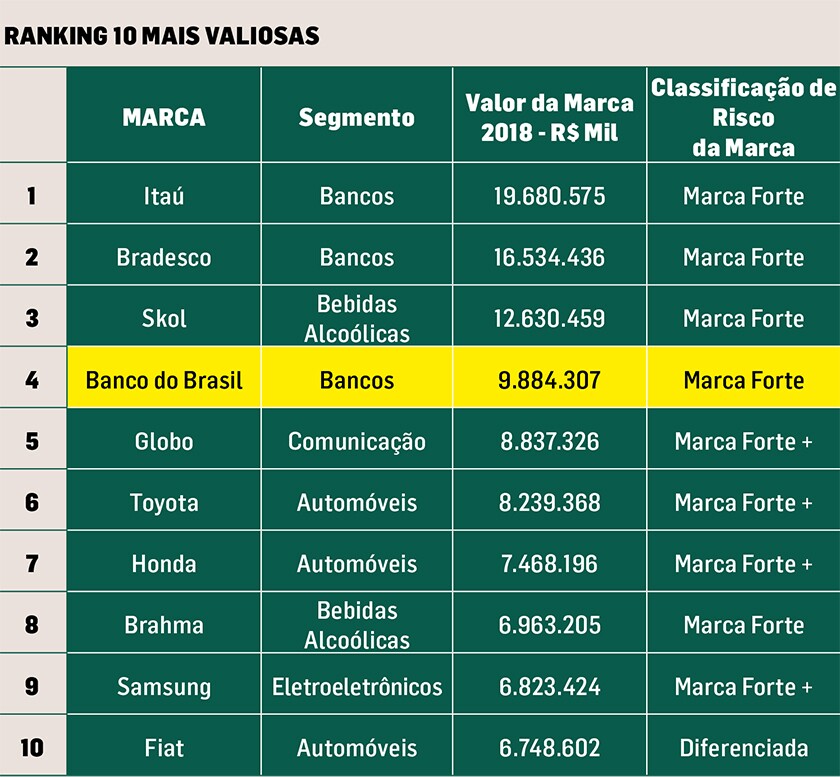 RANKING 10 MAIS VALIOSAS

| | MARCA | Segmento | Valor da Marca 2018 - R$ Mil | Classificação de Risco da Marca |
|---|---|---|---|---|
| 1 | Itaú | Bancos | 19.680.575 | Marca Forte |
| 2 | Bradesco | Bancos | 16.534.436 | Marca Forte |
| 3 | Skol | Bebidas Alcoólicas | 12.630.459 | Marca Forte |
| 4 | Banco do Brasil | Bancos | 9.884.307 | Marca Forte |
| 5 | Globo | Comunicação | 8.837.326 | Marca Forte + |
| 6 | Toyota | Automóveis | 8.239.368 | Marca Forte + |
| 7 | Honda | Automóveis | 7.468.196 | Marca Forte + |
| 8 | Brahma | Bebidas Alcoólicas | 6.963.205 | Marca Forte |
| 9 | Samsung | Eletroeletrônicos | 6.823.424 | Marca Forte + |
| 10 | Fiat | Automóveis | 6.748.602 | Diferenciada |